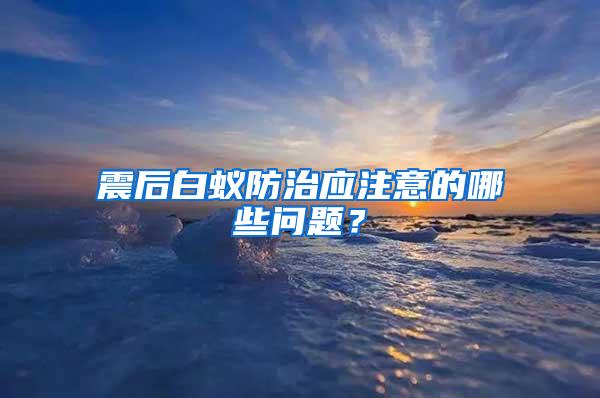 震后白蚁防治应注意的哪些问题？